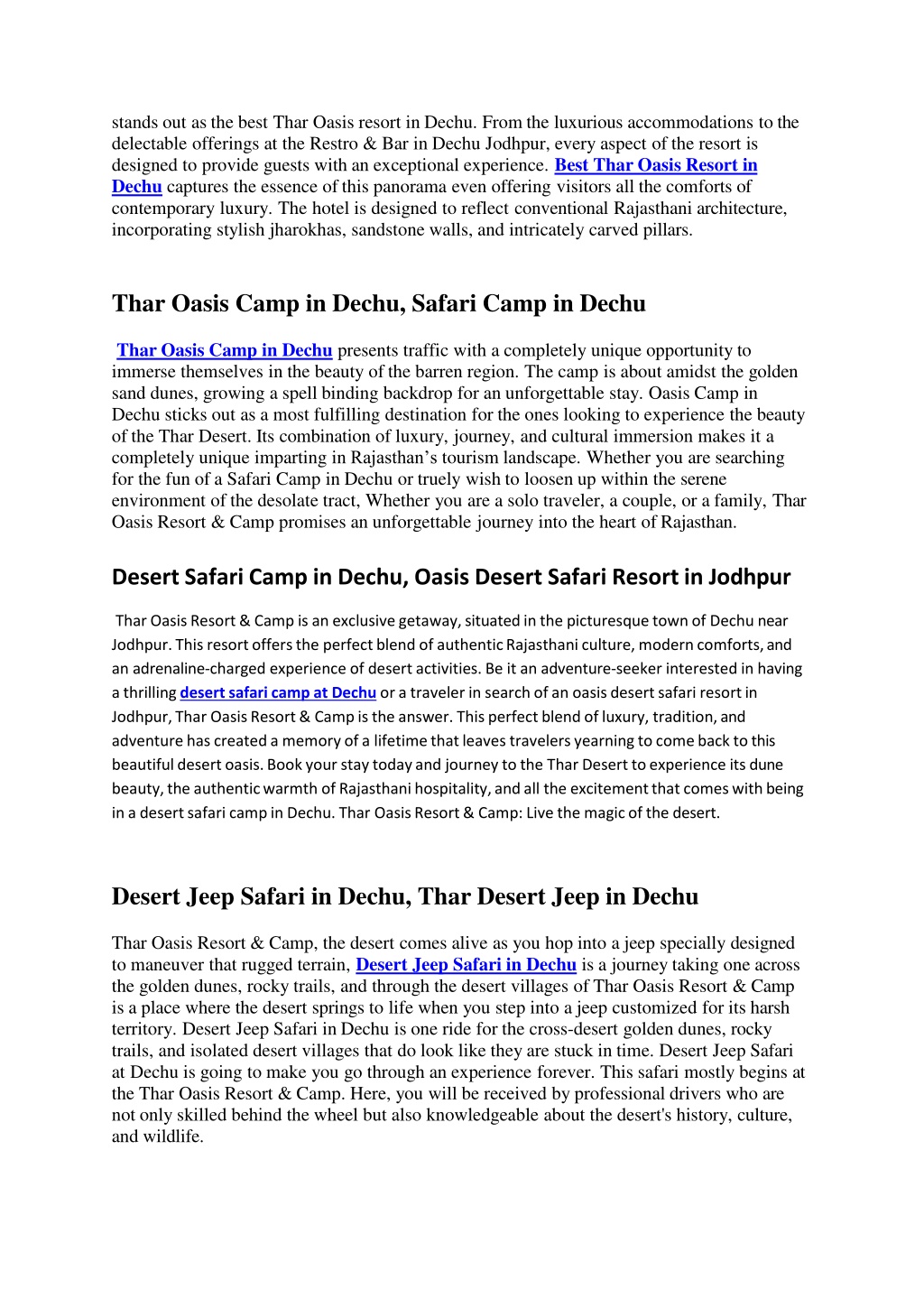 stands out as the best Thar Oasis resort in Dechu. From the luxurious accommodations to the delectable offerings at the Restro & Bar in Dechu Jodhpur, every aspect of the resort is designed to provide guests with an exceptional experience. Best Thar Oasis Resort in Dechu captures the essence of this panorama even offering visitors all the comforts of contemporary luxury. The hotel is designed to reflect conventional Rajasthani architecture, incorporating stylish jharokhas, sandstone walls, and intricately carved pillars.

Thar Oasis Camp in Dechu, Safari Camp in Dechu

Thar Oasis Camp in Dechu presents traffic with a completely unique opportunity to immerse themselves in the beauty of the barren region. The camp is about amidst the golden sand dunes, growing a spell binding backdrop for an unforgettable stay. Oasis Camp in Dechu sticks out as a most fulfilling destination for the ones looking to experience the beauty of the Thar Desert. Its combination of luxury, journey, and cultural immersion makes it a completely unique imparting in Rajasthan's tourism landscape. Whether you are searching for the fun of a Safari Camp in Dechu or truely wish to loosen up within the serene environment of the desolate tract, Whether you are a solo traveler, a couple, or a family, Thar Oasis Resort & Camp promises an unforgettable journey into the heart of Rajasthan.

Desert Safari Camp in Dechu, Oasis Desert Safari Resort in Jodhpur

Thar Oasis Resort & Camp is an exclusive getaway, situated in the picturesque town of Dechu near Jodhpur. This resort offers the perfect blend of authentic Rajasthani culture, modern comforts, and an adrenaline-charged experience of desert activities. Be it an adventure-seeker interested in having a thrilling desert safari camp at Dechu or a traveler in search of an oasis desert safari resort in Jodhpur, Thar Oasis Resort & Camp is the answer. This perfect blend of luxury, tradition, and adventure has created a memory of a lifetime that leaves travelers yearning to come back to this beautiful desert oasis. Book your stay today and journey to the Thar Desert to experience its dune beauty, the authentic warmth of Rajasthani hospitality, and all the excitement that comes with being in a desert safari camp in Dechu. Thar Oasis Resort & Camp: Live the magic of the desert.

Desert Jeep Safari in Dechu, Thar Desert Jeep in Dechu

Thar Oasis Resort & Camp, the desert comes alive as you hop into a jeep specially designed to maneuver that rugged terrain, Desert Jeep Safari in Dechu is a journey taking one across the golden dunes, rocky trails, and through the desert villages of Thar Oasis Resort & Camp is a place where the desert springs to life when you step into a jeep customized for its harsh territory. Desert Jeep Safari in Dechu is one ride for the cross-desert golden dunes, rocky trails, and isolated desert villages that do look like they are stuck in time. Desert Jeep Safari at Dechu is going to make you go through an experience forever. This safari mostly begins at the Thar Oasis Resort & Camp. Here, you will be received by professional drivers who are not only skilled behind the wheel but also knowledgeable about the desert's history, culture, and wildlife.